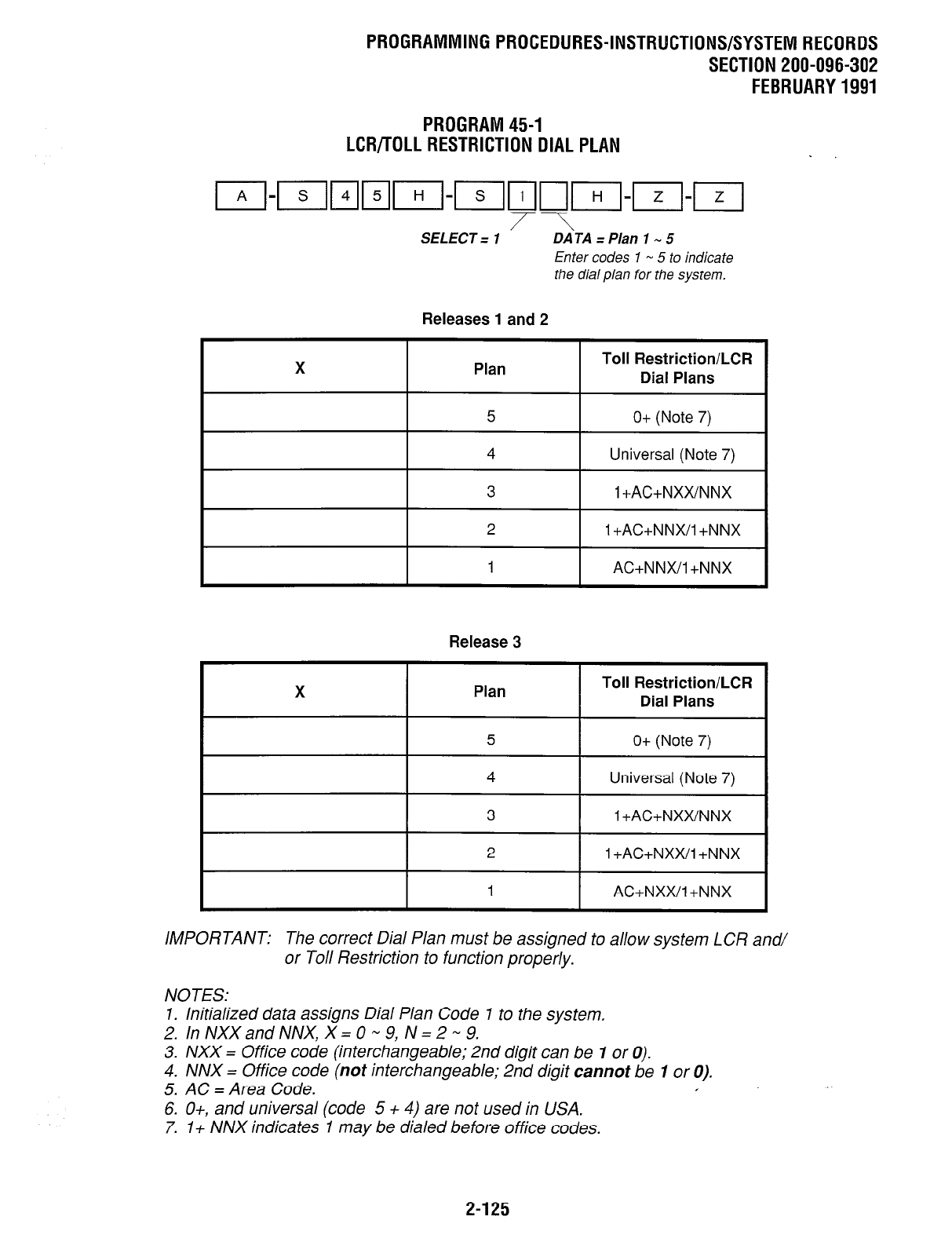 PROGRAMMING PROCEDURES-INSTRUCTIONS/SYSTEM RECORDS
SECTION 200-096-302
FEBRUARY 1991

PROGRAM 45-1
LCR/TOLL RESTRICTION DIAL PLAN

A - S 4 5 H - S 1 H - Z - Z

SELECT = 1

DATA = Plan 1 ~ 5
Enter codes 1 ~ 5 to indicate the dial plan for the system.

Releases 1 and 2

| X | Plan | Toll Restriction/LCR Dial Plans |
|---|---|---|
| | 5 | 0+ (Note 7) |
| | 4 | Universal (Note 7) |
| | 3 | 1+AC+NXX/NNX |
| | 2 | 1+AC+NNX/1+NNX |
| | 1 | AC+NNX/1+NNX |

Release 3

| X | Plan | Toll Restriction/LCR Dial Plans |
|---|---|---|
| | 5 | 0+ (Note 7) |
| | 4 | Universal (Note 7) |
| | 3 | 1+AC+NXX/NNX |
| | 2 | 1+AC+NXX/1+NNX |
| | 1 | AC+NXX/1+NNX |

IMPORTANT: The correct Dial Plan must be assigned to allow system LCR and/or Toll Restriction to function properly.

NOTES:
1. Initialized data assigns Dial Plan Code 1 to the system.
2. In NXX and NNX, X = 0 ~ 9, N = 2 ~ 9.
3. NXX = Office code (interchangeable; 2nd digit can be 1 or 0).
4. NNX = Office code (not interchangeable; 2nd digit cannot be 1 or 0).
5. AC = Area Code.
6. 0+, and universal (code 5 + 4) are not used in USA.
7. 1+ NNX indicates 1 may be dialed before office codes.

2-125